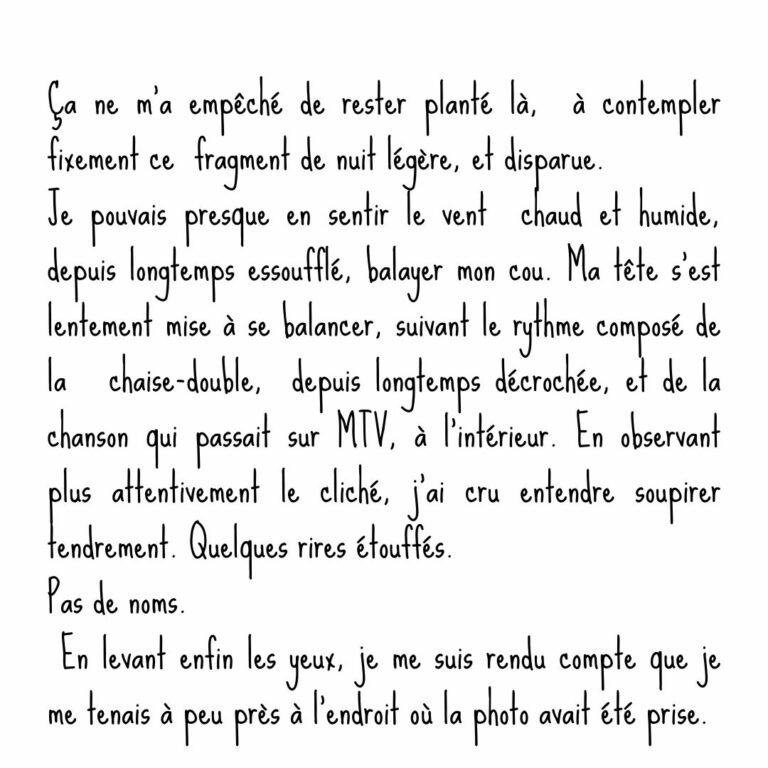 Ça ne m'a empêché de rester planté là, à contempler fixement ce fragment de nuit légère, et disparue.
Je pouvais presque en sentir le vent chaud et humide, depuis longtemps essoufflé, balayer mon cou. Ma tête s'est lentement mise à se balancer, suivant le rythme composé de la chaise-double, depuis longtemps décrochée, et de la chanson qui passait sur MTV, à l'intérieur. En observant plus attentivement le cliché, j'ai cru entendre soupirer tendrement. Quelques rires étouffés.
Pas de noms.
En levant enfin les yeux, je me suis rendu compte que je me tenais à peu près à l'endroit où la photo avait été prise.